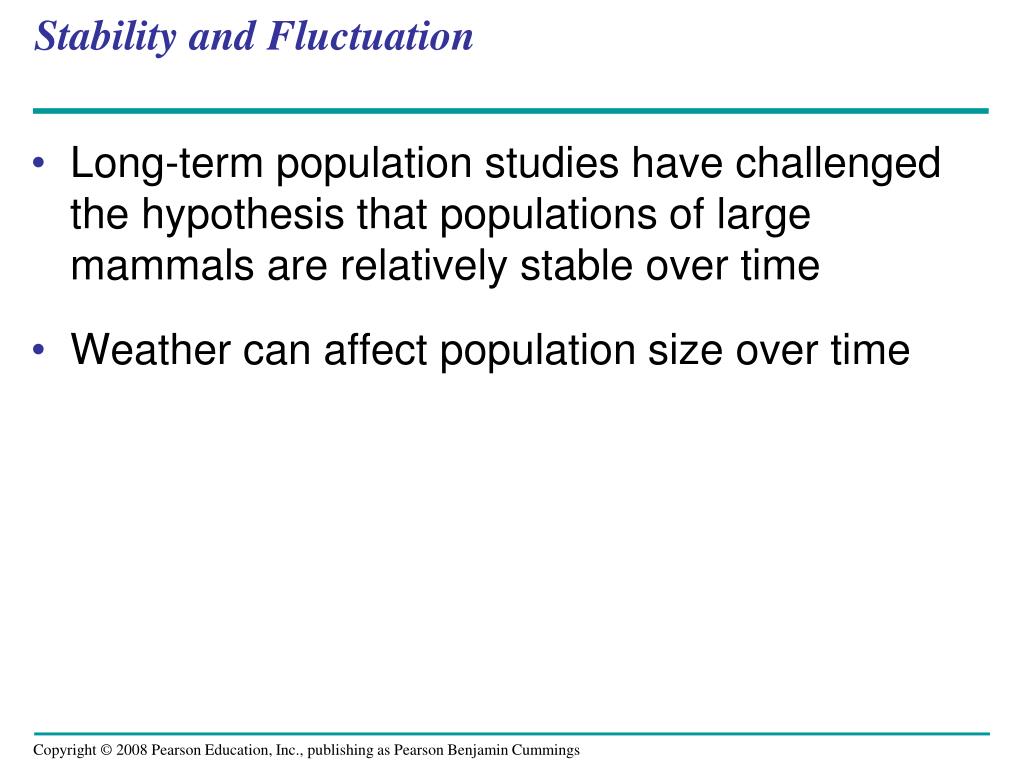 Stability and Fluctuation

• Long-term population studies have challenged the hypothesis that populations of large mammals are relatively stable over time

• Weather can affect population size over time

Copyright © 2008 Pearson Education, Inc., publishing as Pearson Benjamin Cummings